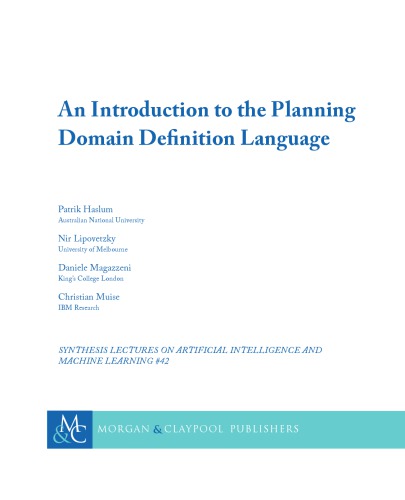 An Introduction to the Planning Domain Definition Language

Patrik Haslum
Australian National University

Nir Lipovetzky
University of Melbourne

Daniele Magazzeni
King's College London

Christian Muise
IBM Research

SYNTHESIS LECTURES ON ARTIFICIAL INTELLIGENCE AND MACHINE LEARNING #42

M&C MORGAN & CLAYPOOL PUBLISHERS